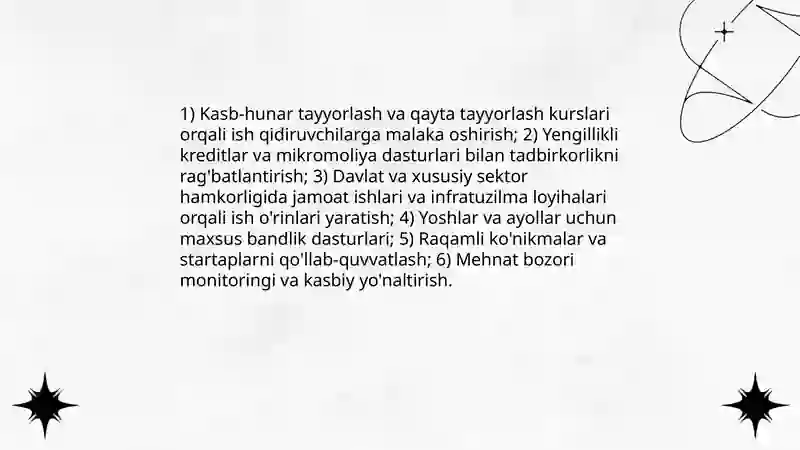 1) Kasb-hunar tayyorlash va qayta tayyorlash kurslari orqali ish qidiruvchilarga malaka oshirish; 2) Yengillikli kreditlar va mikromoliya dasturlari bilan tadbirkorlikni rag'batlantirish; 3) Davlat va xususiy sektor hamkorligida jamoat ishlari va infratuzilma loyihalari orqali ish o'rinlari yaratish; 4) Yoshlar va ayollar uchun maxsus bandlik dasturlari; 5) Raqamli ko'nikmalar va startaplarni qo'llab-quvvatlash; 6) Mehnat bozori monitoringi va kasbiy yo'naltirish.